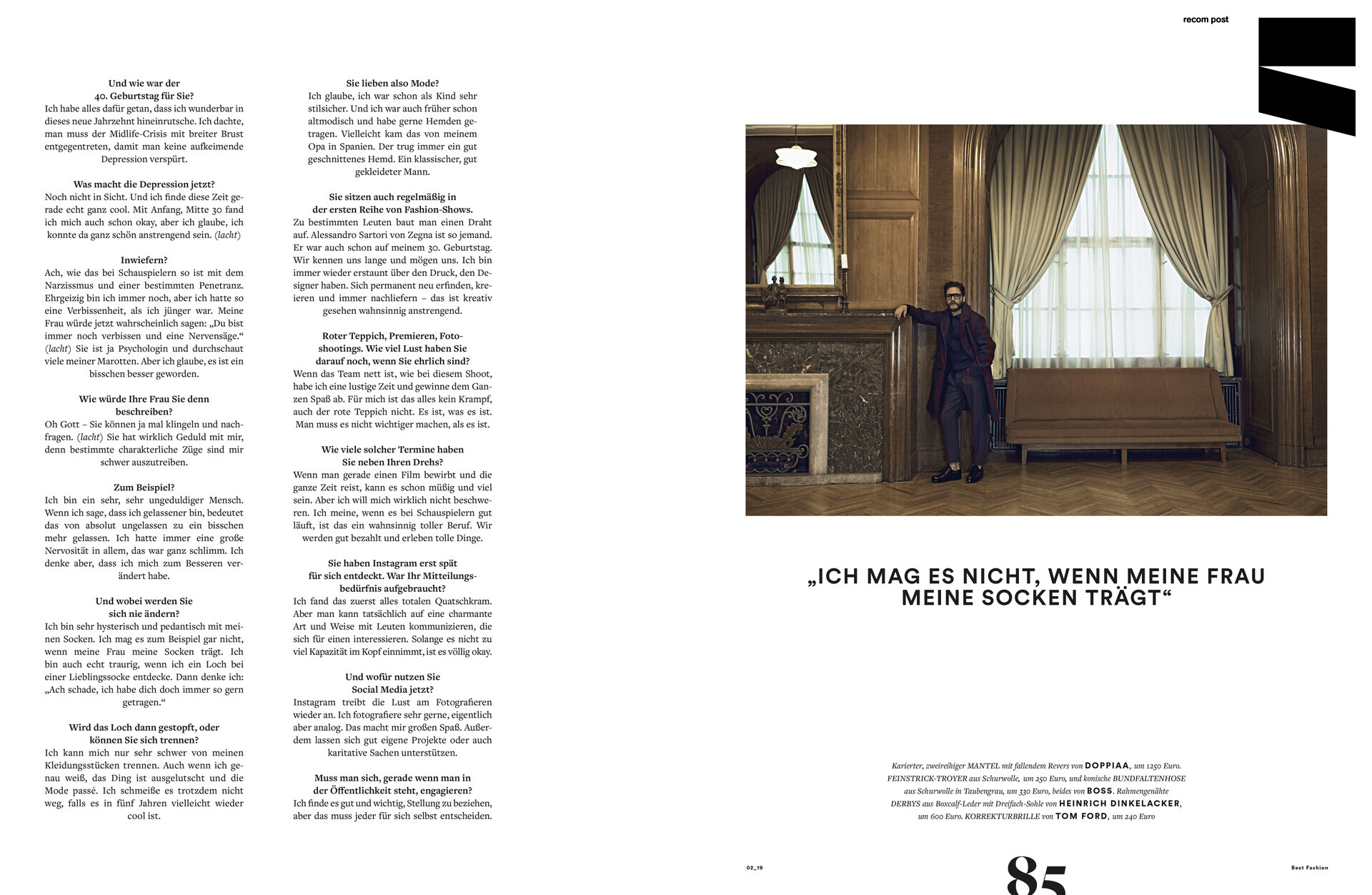 recom post

Und wie war der 40. Geburtstag für Sie?
Ich habe alles dafür getan, dass ich wunderbar in dieses neue Jahrzehnt hineinrutsche. Ich dachte, man muss der Midlife-Crisis mit breiter Brust entgegentreten, damit man keine aufkeimende Depression verspürt.

Was macht die Depression jetzt?
Noch nicht in Sicht. Und ich finde diese Zeit gerade echt ganz cool. Mit Anfang, Mitte 30 fand ich mich auch schon okay, aber ich glaube, ich konnte da ganz schön anstrengend sein. (lacht)

Inwiefern?
Ach, wie das bei Schauspielern so ist mit dem Narzissmus und einer bestimmten Penetranz. Ehrgeizig bin ich immer noch, aber ich hatte so eine Verbissenheit, als ich jünger war. Meine Frau würde jetzt wahrscheinlich sagen: „Du bist immer noch verbissen und eine Nervensäge.“ (lacht) Sie ist ja Psychologin und durchschaut viele meiner Marotten. Aber ich glaube, es ist ein bisschen besser geworden.

Wie würde Ihre Frau Sie denn beschreiben?
Oh Gott – Sie können ja mal klingeln und nachfragen. (lacht) Sie hat wirklich Geduld mit mir, denn bestimmte charakterliche Züge sind mir schwer auszutreiben.

Zum Beispiel?
Ich bin ein sehr, sehr ungeduldiger Mensch. Wenn ich sage, dass ich gelassener bin, bedeutet das von absolut ungelassen zu ein bisschen mehr gelassen. Ich hatte immer eine große Nervosität in allem, das war ganz schlimm. Ich denke aber, dass ich mich zum Besseren verändert habe.

Und wobei werden Sie sich nie ändern?
Ich bin sehr hysterisch und pedantisch mit meinen Socken. Ich mag es zum Beispiel gar nicht, wenn meine Frau meine Socken trägt. Ich bin auch echt traurig, wenn ich ein Loch bei einer Lieblingssocke entdecke. Dann denke ich: „Ach schade, ich habe dich doch immer so gern getragen.“

Wird das Loch dann gestopft, oder können Sie sich trennen?
Ich kann mich nur sehr schwer von meinen Kleidungsstücken trennen. Auch wenn ich genau weiß, das Ding ist ausgelutscht und die Mode passé. Ich schmeiße es trotzdem nicht weg, falls es in fünf Jahren vielleicht wieder cool ist.

Sie lieben also Mode?
Ich glaube, ich war schon als Kind sehr stilsicher. Und ich war auch früher schon altmodisch und habe gerne Hemden getragen. Vielleicht kam das von meinem Opa in Spanien. Der trug immer ein gut geschnittenes Hemd. Ein klassischer, gut gekleideter Mann.

Sie sitzen auch regelmäßig in der ersten Reihe von Fashion-Shows.
Zu bestimmten Leuten baut man einen Draht auf. Alessandro Sartori von Zegna ist so jemand. Er war auch schon auf meinem 30. Geburtstag. Wir kennen uns lange und mögen uns. Ich bin immer wieder erstaunt über den Druck, den Designer haben. Sich permanent neu erfinden, kreieren und immer nachliefern – das ist kreativ gesehen wahnsinnig anstrengend.

Roter Teppich, Premieren, Fotoshootings. Wie viel Lust haben Sie darauf noch, wenn Sie ehrlich sind?
Wenn das Team nett ist, wie bei diesem Shoot, habe ich eine lustige Zeit und gewinne dem Ganzen Spaß ab. Für mich ist das alles kein Krampf, auch der rote Teppich nicht. Es ist, was es ist. Man muss es nicht wichtiger machen, als es ist.

Wie viele solcher Termine haben Sie neben Ihren Drehs?
Wenn man gerade einen Film bewirbt und die ganze Zeit reist, kann es schon müßig und viel sein. Aber ich will mich wirklich nicht beschweren. Ich meine, wenn es bei Schauspielern gut läuft, ist das ein wahnsinnig toller Beruf. Wir werden gut bezahlt und erleben tolle Dinge.

Sie haben Instagram erst spät für sich entdeckt. War Ihr Mitteilungsbedürfnis aufgebraucht?
Ich fand das zuerst alles totalen Quatschkram. Aber man kann tatsächlich auf eine charmante Art und Weise mit Leuten kommunizieren, die sich für einen interessieren. Solange es nicht zu viel Kapazität im Kopf einnimmt, ist es völlig okay.

Und wofür nutzen Sie Social Media jetzt?
Instagram treibt die Lust am Fotografieren wieder an. Ich fotografiere sehr gerne, eigentlich aber analog. Das macht mir großen Spaß. Außerdem lassen sich gut eigene Projekte oder auch karitative Sachen unterstützen.

Muss man sich, gerade wenn man in der Öffentlichkeit steht, engagieren?
Ich finde es gut und wichtig, Stellung zu beziehen, aber das muss jeder für sich selbst entscheiden.

„ICH MAG ES NICHT, WENN MEINE FRAU MEINE SOCKEN TRÄGT“

Karierter, zweireihiger MANTEL mit fallendem Revers von DOPPIAA, um 1250 Euro. FEINSTRICK-TROYER aus Schurwolle, um 250 Euro, und komische BUNDFALTENHOSE aus Schurwolle in Taubengrau, um 330 Euro, beides von BOSS. Rahmengenähte DERBYS aus Boxcalf-Leder mit Dreifach-Sohle von HEINRICH DINKELACKER, um 600 Euro. KORREKTURBRILLE von TOM FORD, um 240 Euro

02_19

85

Best Fashion